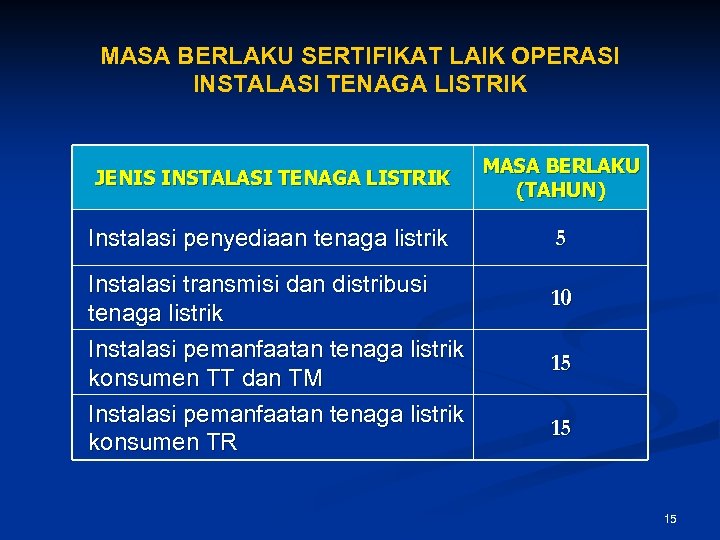 MASA BERLAKU SERTIFIKAT LAIK OPERASI INSTALASI TENAGA LISTRIK

| JENIS INSTALASI TENAGA LISTRIK | MASA BERLAKU (TAHUN) |
|---|---|
| Instalasi penyediaan tenaga listrik | 5 |
| Instalasi transmisi dan distribusi tenaga listrik | 10 |
| Instalasi pemanfaatan tenaga listrik konsumen TT dan TM | 15 |
| Instalasi pemanfaatan tenaga listrik konsumen TR | 15 |

15